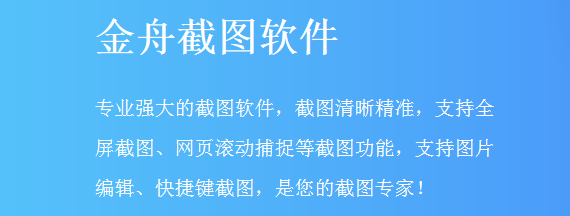 金舟截图软件

专业强大的截图软件，截图清晰精准，支持全屏截图、网页滚动捕捉等截图功能，支持图片编辑、快捷键截图，是您的截图专家！